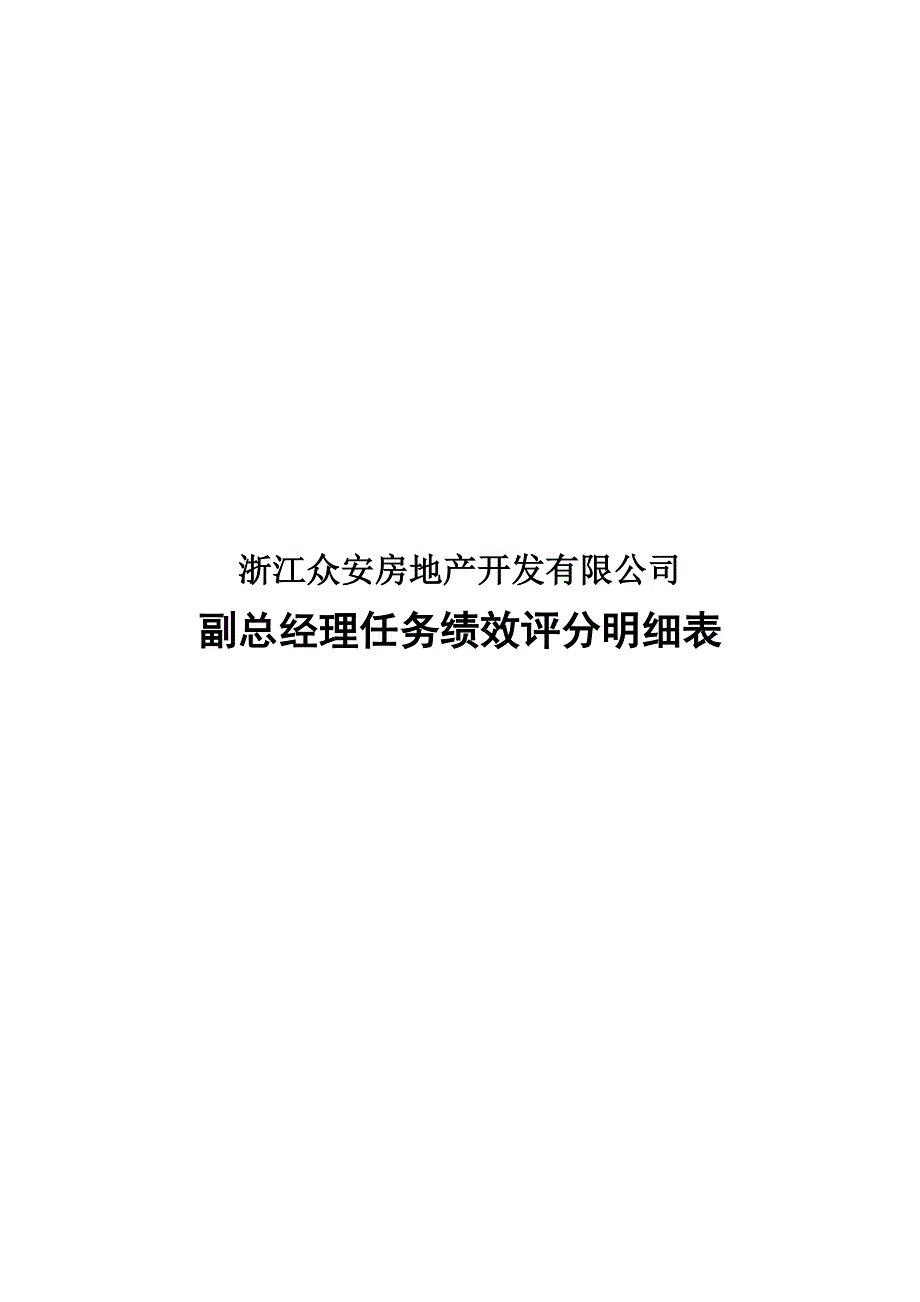 浙江众安房地产开发有限公司

副总经理任务绩效评分明细表